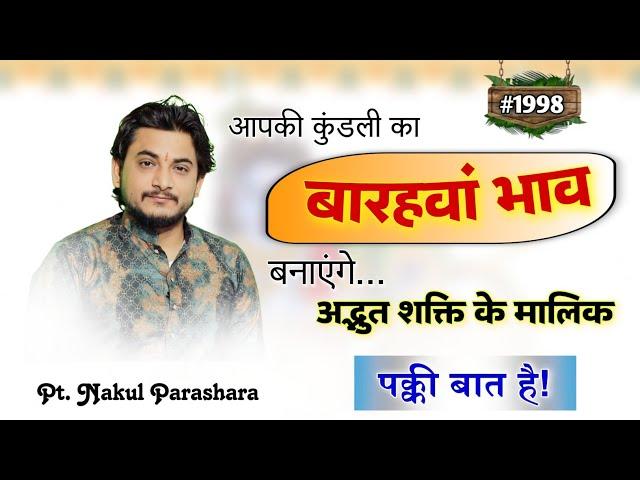 #1998

आपकी कुंडली का

बारहवां भाव

बनाएंगे...

अद्भुत शक्ति के मालिक

पक्की बात है!

Pt. Nakul Parashara